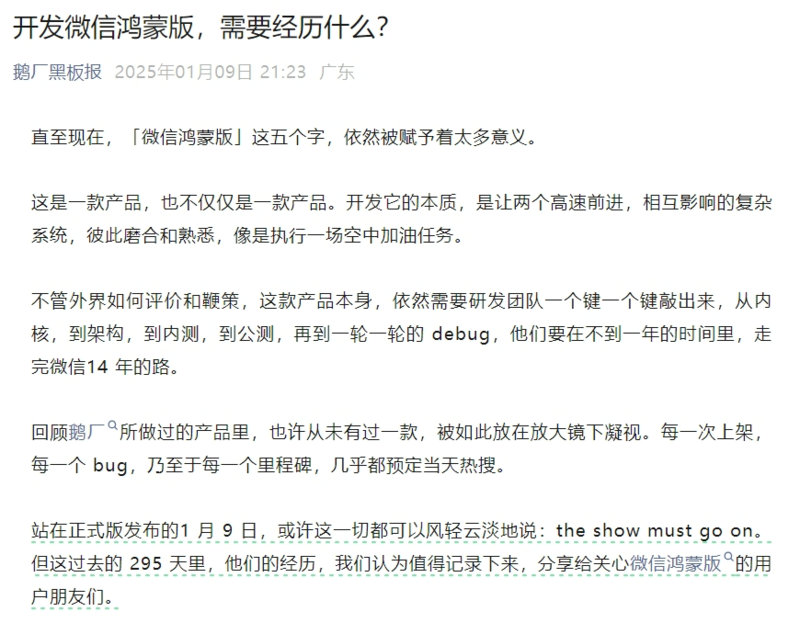 开发微信鸿蒙版，需要经历什么？

鹅厂黑板报 2025年01月09日 21:23 广东

直至现在，「微信鸿蒙版」这五个字，依然被赋予着太多意义。

这是一款产品，也不仅仅是一款产品。开发它的本质，是让两个高速前进，相互影响的复杂系统，彼此磨合和熟悉，像是执行一场空中加油任务。

不管外界如何评价和鞭策，这款产品本身，依然需要研发团队一个键一个键敲出来，从内核，到架构，到内测，到公测，再到一轮一轮的 debug，他们要在不到一年的时间里，走完微信14 年的路。

回顾鹅厂所做过的产品里，也许从未有过一款，被如此放在放大镜下凝视。每一次上架，每一个 bug，乃至于每一个里程碑，几乎都预定当天热搜。

站在正式版发布的1 月 9 日，或许这一切都可以风轻云淡地说：the show must go on。但这过去的 295 天里，他们的经历，我们认为值得记录下来，分享给关心微信鸿蒙版的用户朋友们。